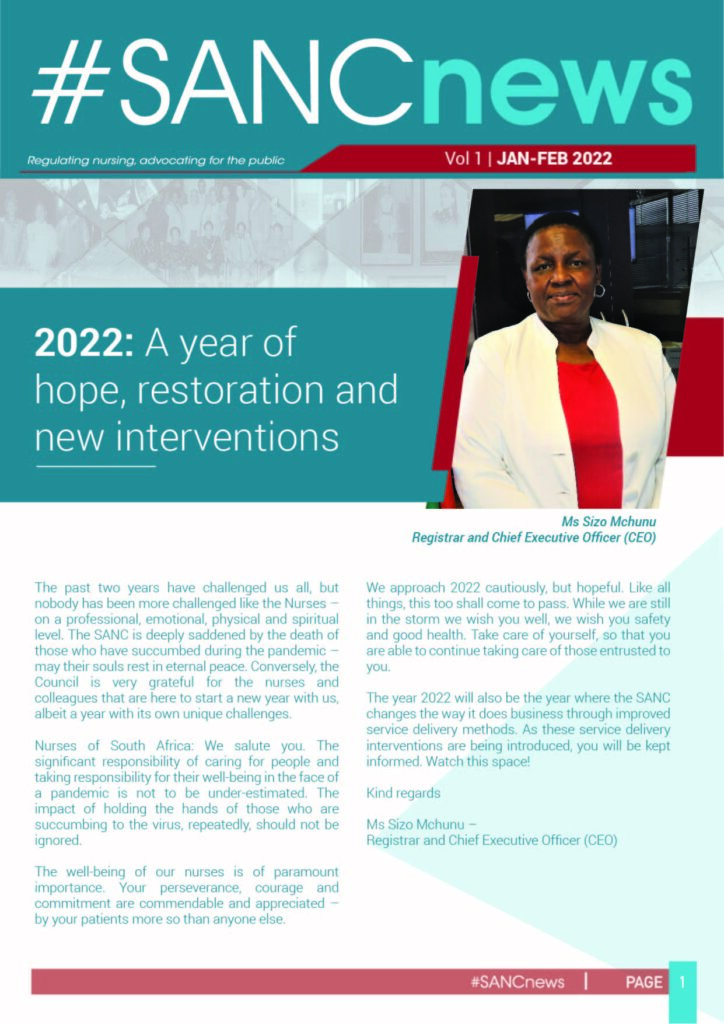 #SANCnews

Regulating nursing, advocating for the public

Vol 1 | JAN-FEB 2022

2022: A year of hope, restoration and new interventions

Ms Sizo Mchunu
Registrar and Chief Executive Officer (CEO)

The past two years have challenged us all, but nobody has been more challenged like the Nurses – on a professional, emotional, physical and spiritual level. The SANC is deeply saddened by the death of those who have succumbed during the pandemic – may their souls rest in eternal peace. Conversely, the Council is very grateful for the nurses and colleagues that are here to start a new year with us, albeit a year with its own unique challenges.

Nurses of South Africa: We salute you. The significant responsibility of caring for people and taking responsibility for their well-being in the face of a pandemic is not to be under-estimated. The impact of holding the hands of those who are succumbing to the virus, repeatedly, should not be ignored.

The well-being of our nurses is of paramount importance. Your perseverance, courage and commitment are commendable and appreciated – by your patients more so than anyone else.

We approach 2022 cautiously, but hopeful. Like all things, this too shall come to pass. While we are still in the storm we wish you well, we wish you safety and good health. Take care of yourself, so that you are able to continue taking care of those entrusted to you.

The year 2022 will also be the year where the SANC changes the way it does business through improved service delivery methods. As these service delivery interventions are being introduced, you will be kept informed. Watch this space!

Kind regards

Ms Sizo Mchunu –
Registrar and Chief Executive Officer (CEO)

#SANCnews | PAGE 1